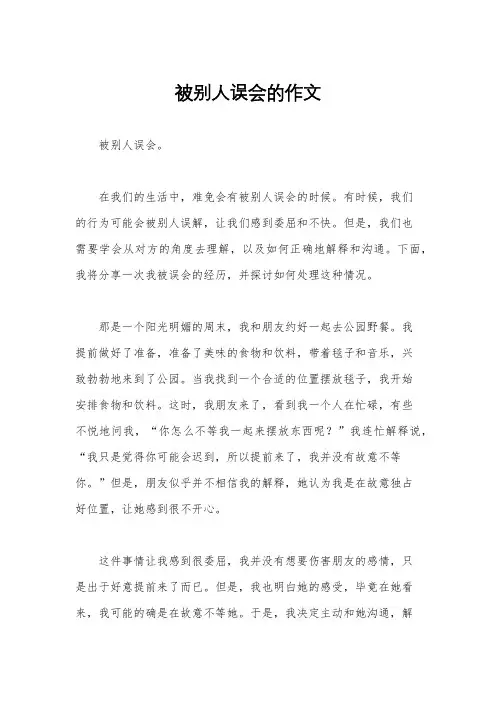 被别人误会的作文

被别人误会。

在我们的生活中，难免会有被别人误会的时候。有时候，我们的行为可能会被别人误解，让我们感到委屈和不快。但是，我们也需要学会从对方的角度去理解，以及如何正确地解释和沟通。下面，我将分享一次我被误会的经历，并探讨如何处理这种情况。

那是一个阳光明媚的周末，我和朋友约好一起去公园野餐。我提前做好了准备，准备了美味的食物和饮料，带着毯子和音乐，兴致勃勃地来到了公园。当我找到一个合适的位置摆放毯子，我开始安排食物和饮料。这时，我朋友来了，看到我一个人在忙碌，有些不悦地问我，“你怎么不等我一起来摆放东西呢？”我连忙解释说，“我只是觉得你可能会迟到，所以提前来了，我并没有故意不等你。”但是，朋友似乎并不相信我的解释，她认为我是在故意独占好位置，让她感到很不开心。

这件事情让我感到很委屈，我并没有想要伤害朋友的感情，只是出于好意提前来了而已。但是，我也明白她的感受，毕竟在她看来，我可能的确是在故意不等她。于是，我决定主动和她沟通，解